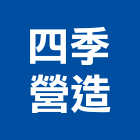 四季
營造